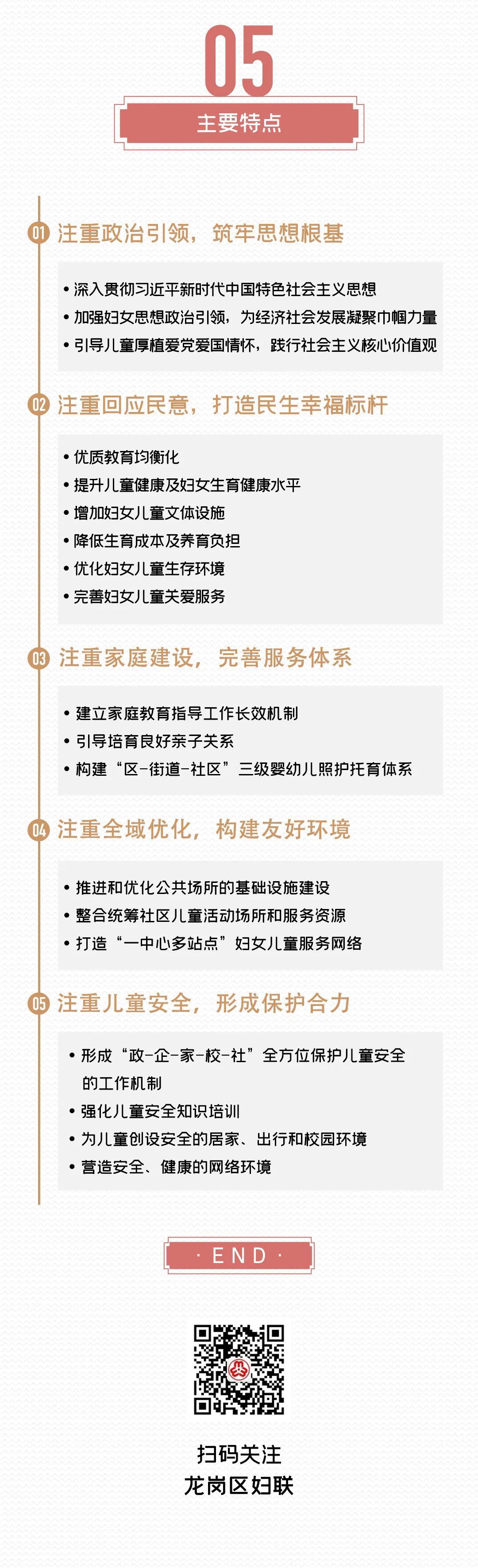 05

主要特点

01 注重政治引领，筑牢思想根基

• 深入贯彻习近平新时代中国特色社会主义思想
• 加强妇女思想政治引领，为经济社会发展凝聚巾帼力量
• 引导儿童厚植爱党爱国情怀，践行社会主义核心价值观

02 注重回应民意，打造民生幸福标杆

• 优质教育均衡化
• 提升儿童健康及妇女生育健康水平
• 增加妇女儿童文体设施
• 降低生育成本及养育负担
• 优化妇女儿童生存环境
• 完善妇女儿童关爱服务

03 注重家庭建设，完善服务体系

• 建立家庭教育指导工作长效机制
• 引导培育良好亲子关系
• 构建“区-街道-社区”三级婴幼儿照护托育体系

04 注重全域优化，构建友好环境

• 推进和优化公共场所的基础设施建设
• 整合统筹社区儿童活动场所和服务资源
• 打造“一中心多站点”妇女儿童服务网络

05 注重儿童安全，形成保护合力

• 形成“政-企-家-校-社”全方位保护儿童安全的工作机制
• 强化儿童安全知识培训
• 为儿童创设安全的居家、出行和校园环境
• 营造安全、健康的网络环境

· END ·

扫码关注
龙岗区妇联